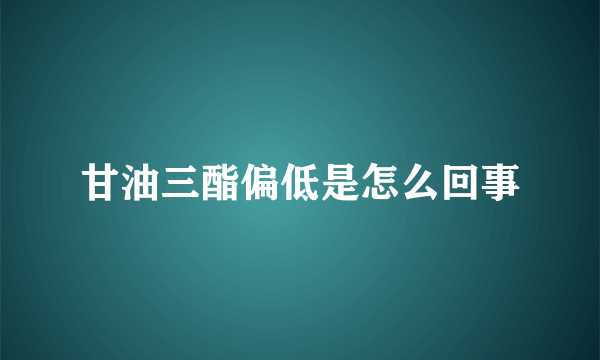 甘油三酯偏低是怎么回事